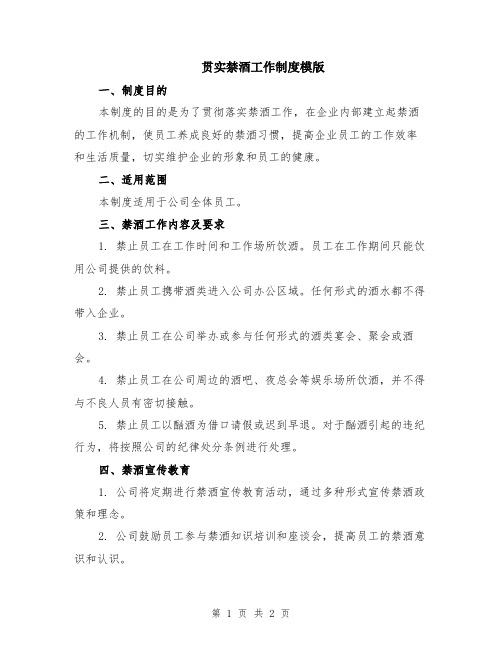 贯实禁酒工作制度模版

一、制度目的

本制度的目的是为了贯彻落实禁酒工作，在企业内部建立起禁酒的工作机制，使员工养成良好的禁酒习惯，提高企业员工的工作效率和生活质量，切实维护企业的形象和员工的健康。

二、适用范围

本制度适用于公司全体员工。

三、禁酒工作内容及要求

1. 禁止员工在工作时间和工作场所饮酒。员工在工作期间只能饮用公司提供的饮料。

2. 禁止员工携带酒类进入公司办公区域。任何形式的酒水都不得带入企业。

3. 禁止员工在公司举办或参与任何形式的酒类宴会、聚会或酒会。

4. 禁止员工在公司周边的酒吧、夜总会等娱乐场所饮酒，并不得与不良人员有密切接触。

5. 禁止员工以酗酒为借口请假或迟到早退。对于酗酒引起的违纪行为，将按照公司的纪律处分条例进行处理。

四、禁酒宣传教育

1. 公司将定期进行禁酒宣传教育活动，通过多种形式宣传禁酒政策和理念。

2. 公司鼓励员工参与禁酒知识培训和座谈会，提高员工的禁酒意识和认识。

第 1 页 共 2 页